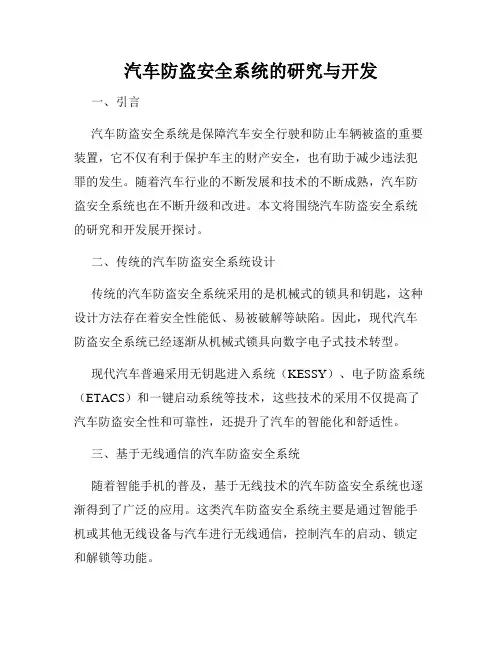 汽车防盗安全系统的研究与开发

一、引言

汽车防盗安全系统是保障汽车安全行驶和防止车辆被盗的重要装置，它不仅有利于保护车主的财产安全，也有助于减少违法犯罪的发生。随着汽车行业的不断发展和技术的不断成熟，汽车防盗安全系统也在不断升级和改进。本文将围绕汽车防盗安全系统的研究和开发展开探讨。

二、传统的汽车防盗安全系统设计

传统的汽车防盗安全系统采用的是机械式的锁具和钥匙，这种设计方法存在着安全性能低、易被破解等缺陷。因此，现代汽车防盗安全系统已经逐渐从机械式锁具向数字电子式技术转型。

现代汽车普遍采用无钥匙进入系统（KESSY）、电子防盗系统（ETACS）和一键启动系统等技术，这些技术的采用不仅提高了汽车防盗安全性和可靠性，还提升了汽车的智能化和舒适性。

三、基于无线通信的汽车防盗安全系统

随着智能手机的普及，基于无线技术的汽车防盗安全系统也逐渐得到了广泛的应用。这类汽车防盗安全系统主要是通过智能手机或其他无线设备与汽车进行无线通信，控制汽车的启动、锁定和解锁等功能。